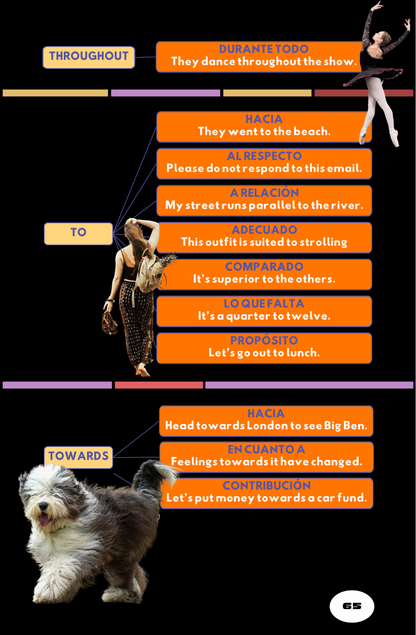 THROUGHOUT

DURANTE TODO
They dance throughout the show.

TO

HACIA
They went to the beach.

AL RESPECTO
Please do not respond to this email.

A RELACIÓN
My street runs parallel to the river.

ADECUADO
This outfit is suited to strolling

COMPARADO
It's superior to the others.

LO QUE FALTA
It's a quarter to twelve.

PROPÓSITO
Let's go out to lunch.

TOWARDS

HACIA
Head towards London to see Big Ben.

EN CUANTO A
Feelings towards it have changed.

CONTRIBUCIÓN
Let's put money towards a car fund.

65